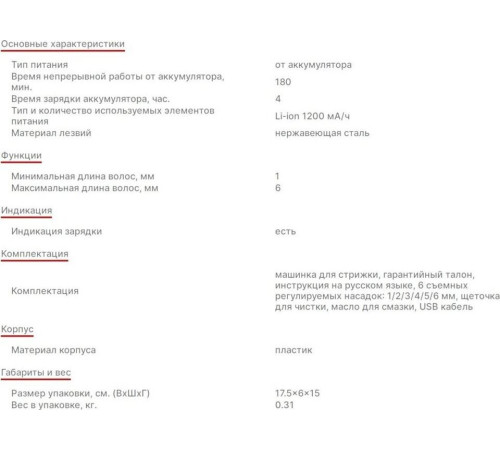 Основные характеристики

| | |
|---|---|
| Тип питания | от аккумулятора |
| Время непрерывной работы от аккумулятора, мин. | 180 |
| Время зарядки аккумулятора, час. | 4 |
| Тип и количество используемых элементов питания | Li-ion 1200 мА/ч |
| Материал лезвий | нержавеющая сталь |

Функции

| | |
|---|---|
| Минимальная длина волос, мм | 1 |
| Максимальная длина волос, мм | 6 |

Индикация

| | |
|---|---|
| Индикация зарядки | есть |

Комплектация

| | |
|---|---|
| Комплектация | машинка для стрижки, гарантийный талон, инструкция на русском языке, 6 съемных регулируемых насадок: 1/2/3/4/5/6 мм, щеточка для чистки, масло для смазки, USB кабель |

Корпус

| | |
|---|---|
| Материал корпуса | пластик |

Габариты и вес

| | |
|---|---|
| Размер упаковки, см. (ВхШхГ) | 17.5×6×15 |
| Вес в упаковке, кг. | 0.31 |